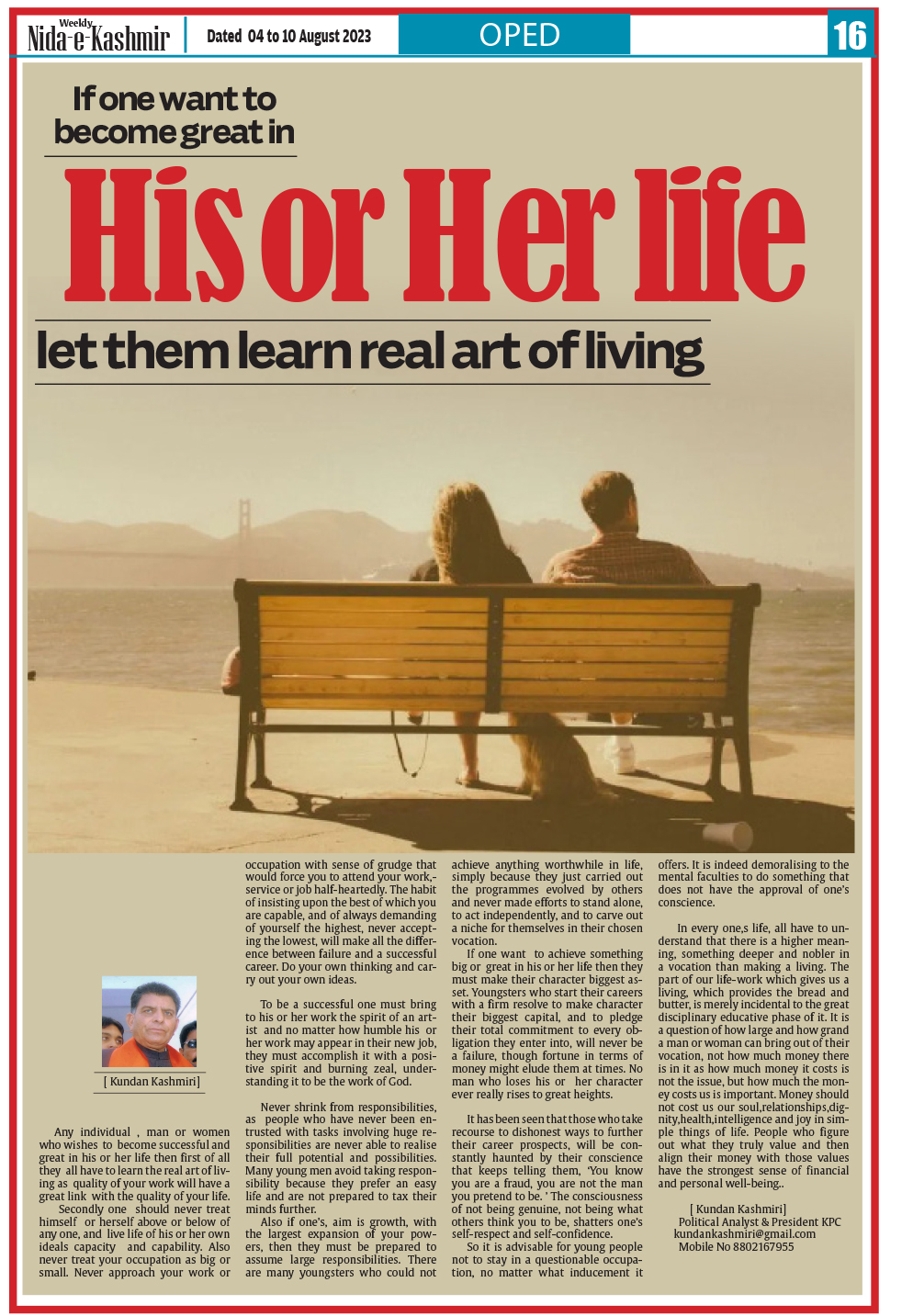 Weekly
Nida-e-Kashmir

Dated 04 to 10 August 2023

OPED

16

If one want to become great in

His or Her life

let them learn real art of living

[ Kundan Kashmiri]

Any individual , man or women who wishes to become successful and great in his or her life then first of all they all have to learn the real art of living as quality of your work will have a great link with the quality of your life.

Secondly one should never treat himself or herself above or below of any one, and live life of his or her own ideals capacity and capability. Also never treat your occupation as big or small. Never approach your work or occupation with sense of grudge that would force you to attend your work,-service or job half-heartedly. The habit of insisting upon the best of which you are capable, and of always demanding of yourself the highest, never accepting the lowest, will make all the difference between failure and a successful career. Do your own thinking and carry out your own ideas.

To be a successful one must bring to his or her work the spirit of an artist and no matter how humble his or her work may appear in their new job, they must accomplish it with a positive spirit and burning zeal, understanding it to be the work of God.

Never shrink from responsibilities, as people who have never been entrusted with tasks involving huge responsibilities are never able to realise their full potential and possibilities. Many young men avoid taking responsibility because they prefer an easy life and are not prepared to tax their minds further.

Also if one's, aim is growth, with the largest expansion of your powers, then they must be prepared to assume large responsibilities. There are many youngsters who could not achieve anything worthwhile in life, simply because they just carried out the programmes evolved by others and never made efforts to stand alone, to act independently, and to carve out a niche for themselves in their chosen vocation.

If one want to achieve something big or great in his or her life then they must make their character biggest asset. Youngsters who start their careers with a firm resolve to make character their biggest capital, and to pledge their total commitment to every obligation they enter into, will never be a failure, though fortune in terms of money might elude them at times. No man who loses his or her character ever really rises to great heights.

It has been seen that those who take recourse to dishonest ways to further their career prospects, will be constantly haunted by their conscience that keeps telling them, 'You know you are a fraud, you are not the man you pretend to be. ' The consciousness of not being genuine, not being what others think you to be, shatters one's self-respect and self-confidence.

So it is advisable for young people not to stay in a questionable occupation, no matter what inducement it offers. It is indeed demoralising to the mental faculties to do something that does not have the approval of one's conscience.

In every one,s life, all have to understand that there is a higher meaning, something deeper and nobler in a vocation than making a living. The part of our life-work which gives us a living, which provides the bread and butter, is merely incidental to the great disciplinary educative phase of it. It is a question of how large and how grand a man or woman can bring out of their vocation, not how much money there is in it as how much money it costs is not the issue, but how much the money costs us is important. Money should not cost us our soul,relationships,dignity,health,intelligence and joy in simple things of life. People who figure out what they truly value and then align their money with those values have the strongest sense of financial and personal well-being..

[ Kundan Kashmiri]
Political Analyst & President KPC
kundankashmiri@gmail.com
Mobile No 8802167955